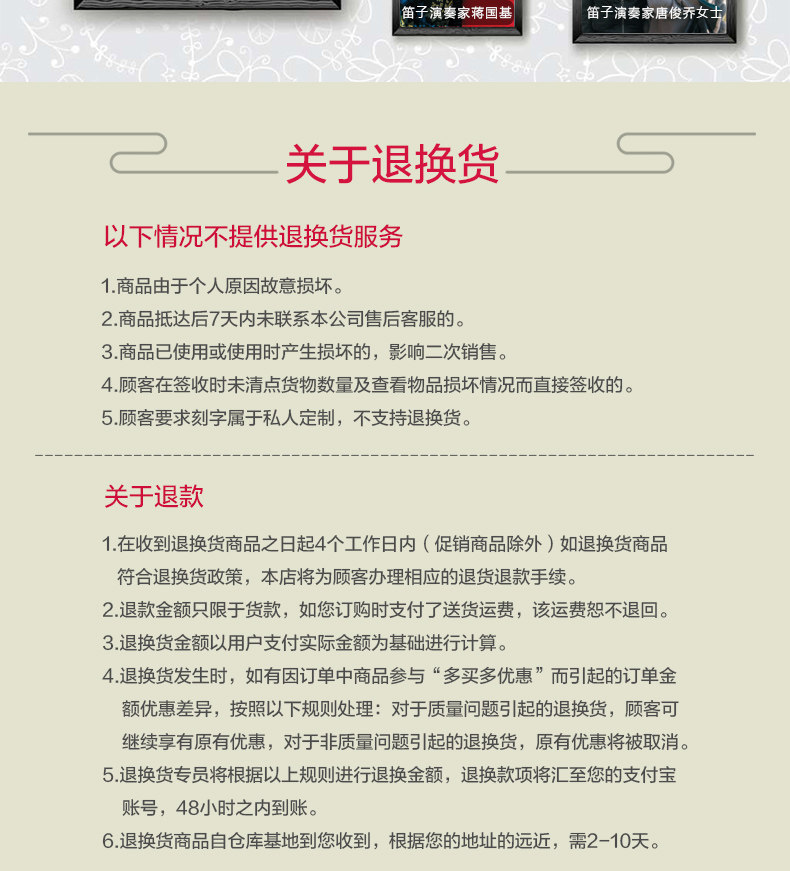 笛子演奏家蒋国基

笛子演奏家唐俊乔女士

关于退换货

以下情况不提供退换货服务

1.商品由于个人原因故意损坏。

2.商品抵达后7天内未联系本公司售后客服的。

3.商品已使用或使用时产生损坏的，影响二次销售。

4.顾客在签收时未清点货物数量及查看物品损坏情况而直接签收的。

5.顾客要求刻字属于私人定制，不支持退换货。

关于退款

1.在收到退换货商品之日起4个工作日内（促销商品除外）如退换货商品符合退换货政策，本店将为顾客办理相应的退货退款手续。

2.退款金额只限于货款，如您订购时支付了送货运费，该运费恕不退回。

3.退换货金额以用户支付实际金额为基础进行计算。

4.退换货发生时，如有因订单中商品参与“多买多优惠”而引起的订单金额优惠差异，按照以下规则处理：对于质量问题引起的退换货，顾客可继续享有原有优惠，对于非质量问题引起的退换货，原有优惠将被取消。

5.退换货专员将根据以上规则进行退换金额，退换款项将汇至您的支付宝账号，48小时之内到账。

6.退换货商品自仓库基地到您收到，根据您的地址的远近，需2-10天。